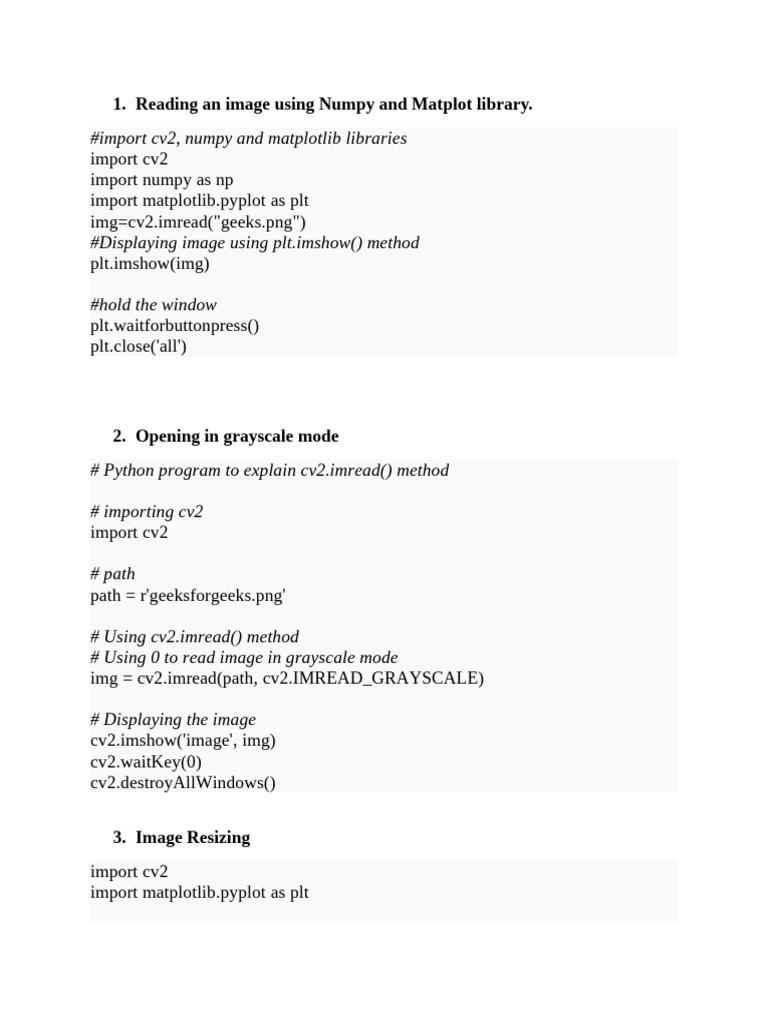 1. Reading an image using Numpy and Matplot library.

#import cv2, numpy and matplotlib libraries
import cv2
import numpy as np
import matplotlib.pyplot as plt
img=cv2.imread("geeks.png")
#Displaying image using plt.imshow() method
plt.imshow(img)

#hold the window
plt.waitforbuttonpress()
plt.close('all')

2. Opening in grayscale mode

# Python program to explain cv2.imread() method

# importing cv2
import cv2

# path
path = r'geeksforgeeks.png'

# Using cv2.imread() method
# Using 0 to read image in grayscale mode
img = cv2.imread(path, cv2.IMREAD_GRAYSCALE)

# Displaying the image
cv2.imshow('image', img)
cv2.waitKey(0)
cv2.destroyAllWindows()

3. Image Resizing

import cv2
import matplotlib.pyplot as plt